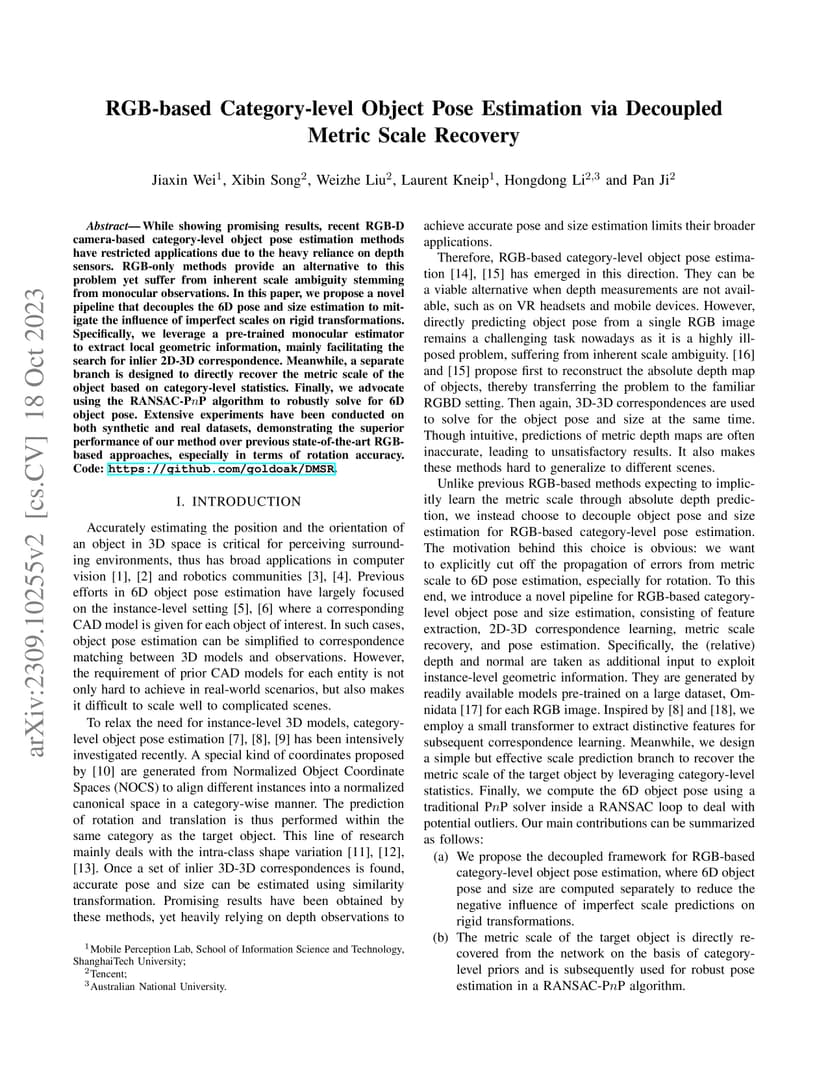 arXiv:2309.10255v2 [cs.CV] 18 Oct 2023

RGB-based Category-level Object Pose Estimation via Decoupled Metric Scale Recovery

Jiaxin Wei$^1$, Xibin Song$^2$, Weizhe Liu$^2$, Laurent Kneip$^1$, Hongdong Li$^{2,3}$ and Pan Ji$^2$

Abstract— While showing promising results, recent RGB-D camera-based category-level object pose estimation methods have restricted applications due to the heavy reliance on depth sensors. RGB-only methods provide an alternative to this problem yet suffer from inherent scale ambiguity stemming from monocular observations. In this paper, we propose a novel pipeline that decouples the 6D pose and size estimation to mitigate the influence of imperfect scales on rigid transformations. Specifically, we leverage a pre-trained monocular estimator to extract local geometric information, mainly facilitating the search for inlier 2D-3D correspondence. Meanwhile, a separate branch is designed to directly recover the metric scale of the object based on category-level statistics. Finally, we advocate using the RANSAC-P$n$P algorithm to robustly solve for 6D object pose. Extensive experiments have been conducted on both synthetic and real datasets, demonstrating the superior performance of our method over previous state-of-the-art RGB-based approaches, especially in terms of rotation accuracy. Code: https://github.com/goldoak/DMSR.

I. INTRODUCTION

Accurately estimating the position and the orientation of an object in 3D space is critical for perceiving surrounding environments, thus has broad applications in computer vision [1], [2] and robotics communities [3], [4]. Previous efforts in 6D object pose estimation have largely focused on the instance-level setting [5], [6] where a corresponding CAD model is given for each object of interest. In such cases, object pose estimation can be simplified to correspondence matching between 3D models and observations. However, the requirement of prior CAD models for each entity is not only hard to achieve in real-world scenarios, but also makes it difficult to scale well to complicated scenes.

To relax the need for instance-level 3D models, category-level object pose estimation [7], [8], [9] has been intensively investigated recently. A special kind of coordinates proposed by [10] are generated from Normalized Object Coordinate Spaces (NOCS) to align different instances into a normalized canonical space in a category-wise manner. The prediction of rotation and translation is thus performed within the same category as the target object. This line of research mainly deals with the intra-class shape variation [11], [12], [13]. Once a set of inlier 3D-3D correspondences is found, accurate pose and size can be estimated using similarity transformation. Promising results have been obtained by these methods, yet heavily relying on depth observations to

$^1$Mobile Perception Lab, School of Information Science and Technology, ShanghaiTech University;
$^2$Tencent;
$^3$Australian National University.

achieve accurate pose and size estimation limits their broader applications.

Therefore, RGB-based category-level object pose estimation [14], [15] has emerged in this direction. They can be a viable alternative when depth measurements are not available, such as on VR headsets and mobile devices. However, directly predicting object pose from a single RGB image remains a challenging task nowadays as it is a highly ill-posed problem, suffering from inherent scale ambiguity. [16] and [15] propose first to reconstruct the absolute depth map of objects, thereby transferring the problem to the familiar RGBD setting. Then again, 3D-3D correspondences are used to solve for the object pose and size at the same time. Though intuitive, predictions of metric depth maps are often inaccurate, leading to unsatisfactory results. It also makes these methods hard to generalize to different scenes.

Unlike previous RGB-based methods expecting to implicitly learn the metric scale through absolute depth prediction, we instead choose to decouple object pose and size estimation for RGB-based category-level pose estimation. The motivation behind this choice is obvious: we want to explicitly cut off the propagation of errors from metric scale to 6D pose estimation, especially for rotation. To this end, we introduce a novel pipeline for RGB-based category-level object pose and size estimation, consisting of feature extraction, 2D-3D correspondence learning, metric scale recovery, and pose estimation. Specifically, the (relative) depth and normal are taken as additional input to exploit instance-level geometric information. They are generated by readily available models pre-trained on a large dataset, Omnidata [17] for each RGB image. Inspired by [8] and [18], we employ a small transformer to extract distinctive features for subsequent correspondence learning. Meanwhile, we design a simple but effective scale prediction branch to recover the metric scale of the target object by leveraging category-level statistics. Finally, we compute the 6D object pose using a traditional P$n$P solver inside a RANSAC loop to deal with potential outliers. Our main contributions can be summarized as follows:

(a) We propose the decoupled framework for RGB-based category-level object pose estimation, where 6D object pose and size are computed separately to reduce the negative influence of imperfect scale predictions on rigid transformations.
(b) The metric scale of the target object is directly recovered from the network on the basis of category-level priors and is subsequently used for robust pose estimation in a RANSAC-P$n$P algorithm.